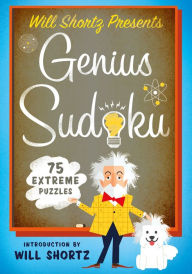 Will Shortz Presents

Genius Sudoku

75 EXTREME PUZZLES

INTRODUCTION BY
WILL SHORTZ